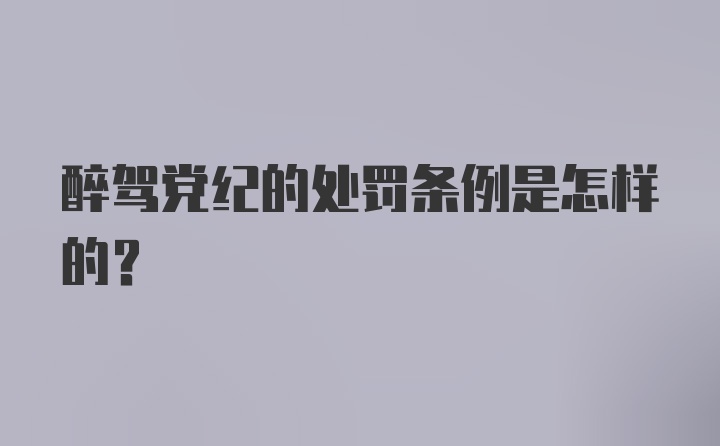 醉驾党纪的处罚条例是怎样的？